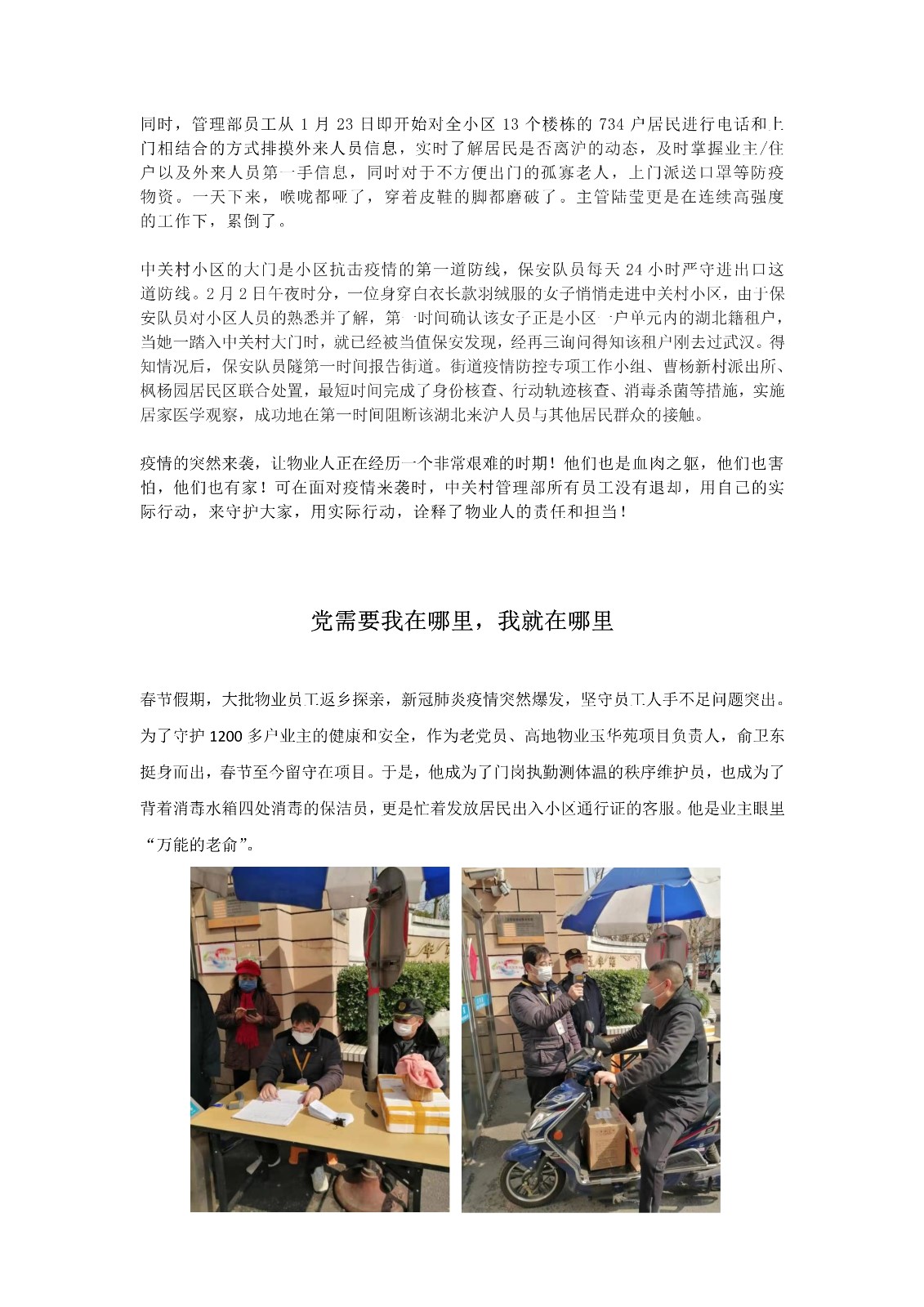 同时，管理部员工从 1 月 23 日即开始对全小区 13 个楼栋的 734 户居民进行电话和上门相结合的方式排摸外来人员信息，实时了解居民是否离沪的动态，及时掌握业主/住户以及外来人员第一手信息，同时对于不方便出门的孤寡老人，上门派送口罩等防疫物资。一天下来，喉咙都哑了，穿着皮鞋的脚都磨破了。主管陆莹更是在连续高强度的工作下，累倒了。

中关村小区的大门是小区抗击疫情的第一道防线，保安队员每天 24 小时严守进出口这道防线。2 月 2 日午夜时分，一位身穿白衣长款羽绒服的女子悄悄走进中关村小区，由于保安队员对小区人员的熟悉并了解，第一时间确认该女子正是小区一户单元内的湖北籍租户，当她一踏入中关村大门时，就已经被当值保安发现，经再三询问得知该租户刚去过武汉。得知情况后，保安队员隧第一时间报告街道。街道疫情防控专项工作小组、曹杨新村派出所、枫杨园居民区联合处置，最短时间完成了身份核查、行动轨迹核查、消毒杀菌等措施，实施居家医学观察，成功地在第一时间阻断该湖北来沪人员与其他居民群众的接触。

疫情的突然来袭，让物业人正在经历一个非常艰难的时期！他们也是血肉之躯，他们也害怕，他们也有家！可在面对疫情来袭时，中关村管理部所有员工没有退却，用自己的实际行动，来守护大家，用实际行动，诠释了物业人的责任和担当！

党需要我在哪里，我就在哪里

春节假期，大批物业员工返乡探亲，新冠肺炎疫情突然爆发，坚守员工人手不足问题突出。为了守护 1200 多户业主的健康和安全，作为老党员、高地物业玉华苑项目负责人，俞卫东挺身而出，春节至今留守在项目。于是，他成为了门岗执勤测体温的秩序维护员，也成为了背着消毒水箱四处消毒的保洁员，更是忙着发放居民出入小区通行证的客服。他是业主眼里“万能的老俞”。